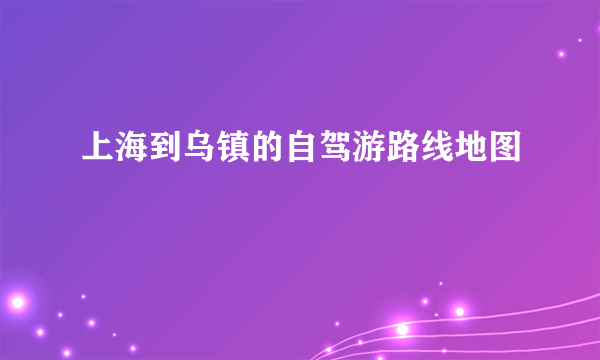 上海到乌镇的自驾游路线地图